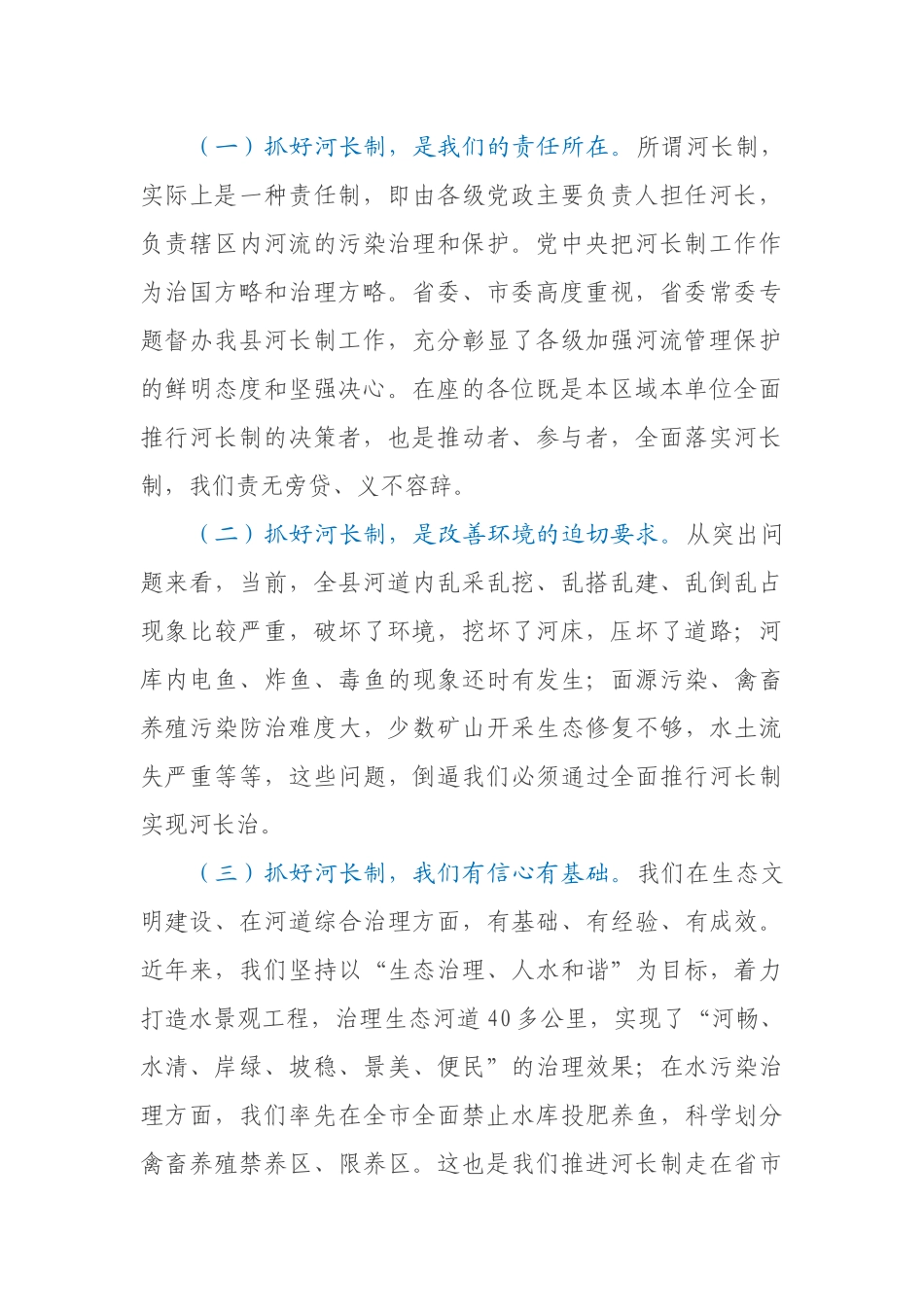 （一）抓好河长制，是我们的责任所在。所谓河长制，实际上是一种责任制，即由各级党政主要负责人担任河长，负责辖区内河流的污染治理和保护。党中央把河长制工作作为治国方略和治理方略。省委、市委高度重视，省委常委专题督办我县河长制工作，充分彰显了各级加强河流管理保护的鲜明态度和坚强决心。在座的各位既是本区域本单位全面推行河长制的决策者，也是推动者、参与者，全面落实河长制，我们责无旁贷、义不容辞。

（二）抓好河长制，是改善环境的迫切要求。从突出问题来看，当前，全县河道内乱采乱挖、乱搭乱建、乱倒乱占现象比较严重，破坏了环境，挖坏了河床，压坏了道路；河库内电鱼、炸鱼、毒鱼的现象还时有发生；面源污染、禽畜养殖污染防治难度大，少数矿山开采生态修复不够，水土流失严重等等，这些问题，倒逼我们必须通过全面推行河长制实现河长治。

（三）抓好河长制，我们有信心有基础。我们在生态文明建设、在河道综合治理方面，有基础、有经验、有成效。近年来，我们坚持以“生态治理、人水和谐”为目标，着力打造水景观工程，治理生态河道40多公里，实现了“河畅、水清、岸绿、坡稳、景美、便民”的治理效果；在水污染治理方面，我们率先在全市全面禁止水库投肥养鱼，科学划分禽畜养殖禁养区、限养区。这也是我们推进河长制走在省市